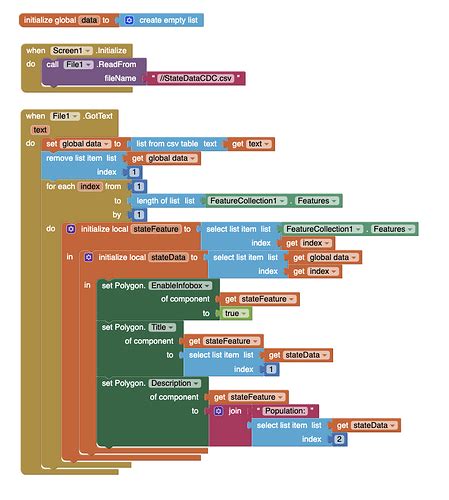 initialize global data to create empty list

when Screen1 .Initialize
do call File1 .ReadFrom
fileName " //StateDataCDC.csv "

when File1 .GotText
text
do set global data to list from csv table text get text
remove list item list get global data
index 1
for each index from 1
to length of list list FeatureCollection1 . Features
by 1
do initialize local stateFeature to select list item list FeatureCollection1 . Features
index get index
in initialize local stateData to select list item list get global data
index get index
in set Polygon. EnableInfobox
of component get stateFeature
to true
set Polygon. Title
of component get stateFeature
to select list item list get stateData
index 1
set Polygon. Description
of component get stateFeature
to join " Population: "
select list item list get stateData
index 2